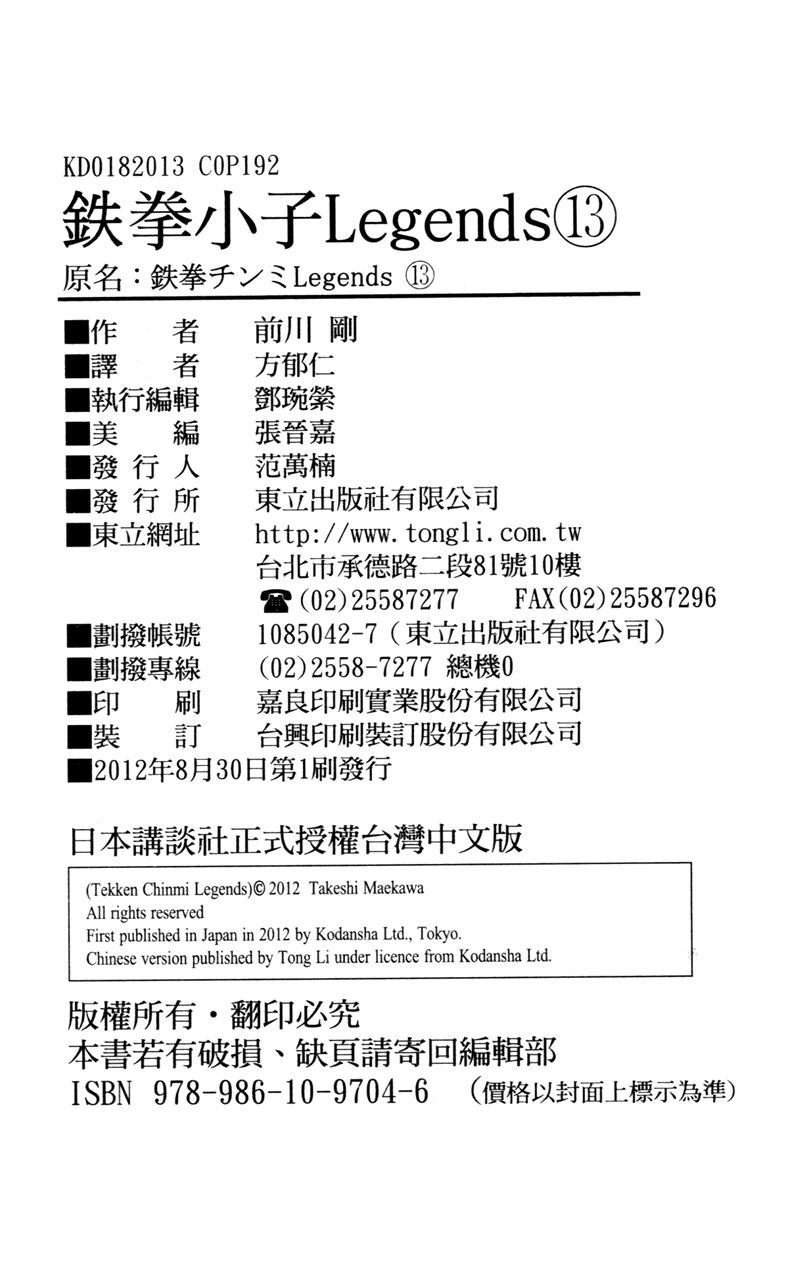 KD0182013 C0P192

鉄拳小子Legends⑬

原名：鉄拳チンミLegends ⑬

■作　者　前川 剛
■譯　者　方郁仁
■執行編輯　鄧琬縈
■美　編　張晉嘉
■發 行 人　范萬楠
■發 行 所　東立出版社有限公司
■東立網址　http://www.tongli.com.tw
台北市承德路二段81號10樓
☎(02)25587277　FAX(02)25587296
■劃撥帳號　1085042-7（東立出版社有限公司）
■劃撥專線　(02)2558-7277 總機0
■印　刷　嘉良印刷實業股份有限公司
■裝　訂　台興印刷裝訂股份有限公司
■2012年8月30日第1刷發行

日本講談社正式授權台灣中文版

(Tekken Chinmi Legends)© 2012 Takeshi Maekawa
All rights reserved
First published in Japan in 2012 by Kodansha Ltd., Tokyo.
Chinese version published by Tong Li under licence from Kodansha Ltd.

版權所有・翻印必究
本書若有破損、缺頁請寄回編輯部
ISBN 978-986-10-9704-6　（價格以封面上標示為準）